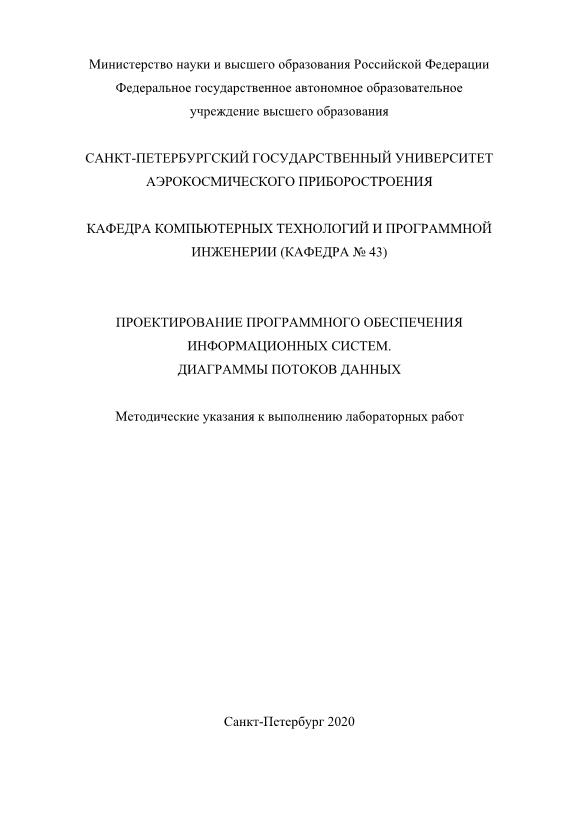 Министерство науки и высшего образования Российской Федерации
Федеральное государственное автономное образовательное учреждение высшего образования

САНКТ-ПЕТЕРБУРГСКИЙ ГОСУДАРСТВЕННЫЙ УНИВЕРСИТЕТ АЭРОКОСМИЧЕСКОГО ПРИБОРОСТРОЕНИЯ

КАФЕДРА КОМПЬЮТЕРНЫХ ТЕХНОЛОГИЙ И ПРОГРАММНОЙ ИНЖЕНЕРИИ (КАФЕДРА № 43)

ПРОЕКТИРОВАНИЕ ПРОГРАММНОГО ОБЕСПЕЧЕНИЯ ИНФОРМАЦИОННЫХ СИСТЕМ.
ДИАГРАММЫ ПОТОКОВ ДАННЫХ

Методические указания к выполнению лабораторных работ

Санкт-Петербург 2020